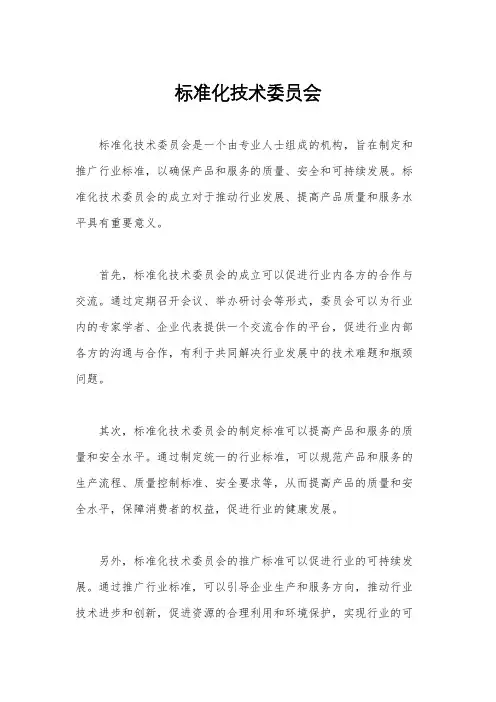 标准化技术委员会

标准化技术委员会是一个由专业人士组成的机构，旨在制定和推广行业标准，以确保产品和服务的质量、安全和可持续发展。标准化技术委员会的成立对于推动行业发展、提高产品质量和服务水平具有重要意义。

首先，标准化技术委员会的成立可以促进行业内各方的合作与交流。通过定期召开会议、举办研讨会等形式，委员会可以为行业内的专家学者、企业代表提供一个交流合作的平台，促进行业内部各方的沟通与合作，有利于共同解决行业发展中的技术难题和瓶颈问题。

其次，标准化技术委员会的制定标准可以提高产品和服务的质量和安全水平。通过制定统一的行业标准，可以规范产品和服务的生产流程、质量控制标准、安全要求等，从而提高产品的质量和安全水平，保障消费者的权益，促进行业的健康发展。

另外，标准化技术委员会的推广标准可以促进行业的可持续发展。通过推广行业标准，可以引导企业生产和服务方向，推动行业技术进步和创新，促进资源的合理利用和环境保护，实现行业的可